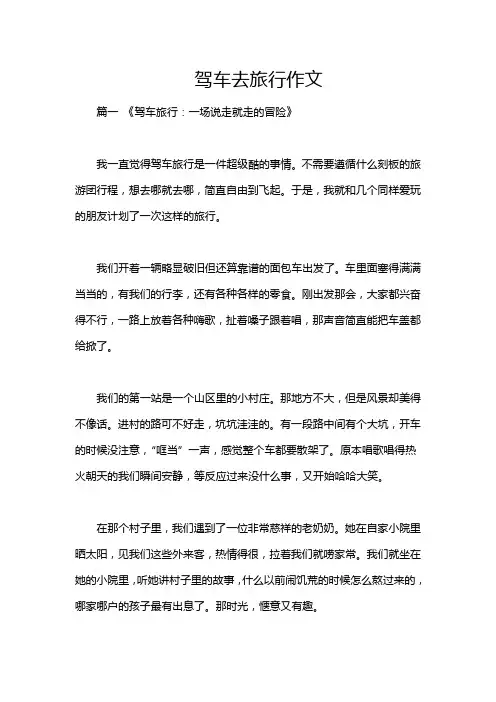 驾车去旅行作文

篇一 《驾车旅行：一场说走就走的冒险》

我一直觉得驾车旅行是一件超级酷的事情。不需要遵循什么刻板的旅游团行程，想去哪就去哪，简直自由到飞起。于是，我就和几个同样爱玩的朋友计划了一次这样的旅行。

我们开着一辆略显破旧但还算靠谱的面包车出发了。车里面塞得满满当当的，有我们的行李，还有各种各样的零食。刚出发那会，大家都兴奋得不行，一路上放着各种嗨歌，扯着嗓子跟着唱，那声音简直能把车盖都给掀了。

我们的第一站是一个山区里的小村庄。那地方不大，但是风景却美得不像话。进村的路可不好走，坑坑洼洼的。有一段路中间有个大坑，开车的时候没注意，“哐当”一声，感觉整个车都要散架了。原本唱歌唱得热火朝天的我们瞬间安静，等反应过来没什么事，又开始哈哈大笑。

在那个村子里，我们遇到了一位非常慈祥的老奶奶。她在自家小院里晒太阳，见我们这些外来客，热情得很，拉着我们就唠家常。我们就坐在她的小院里，听她讲村子里的故事，什么以前闹饥荒的时候怎么熬过来的，哪家哪户的孩子最有出息了。那时光，惬意又有趣。